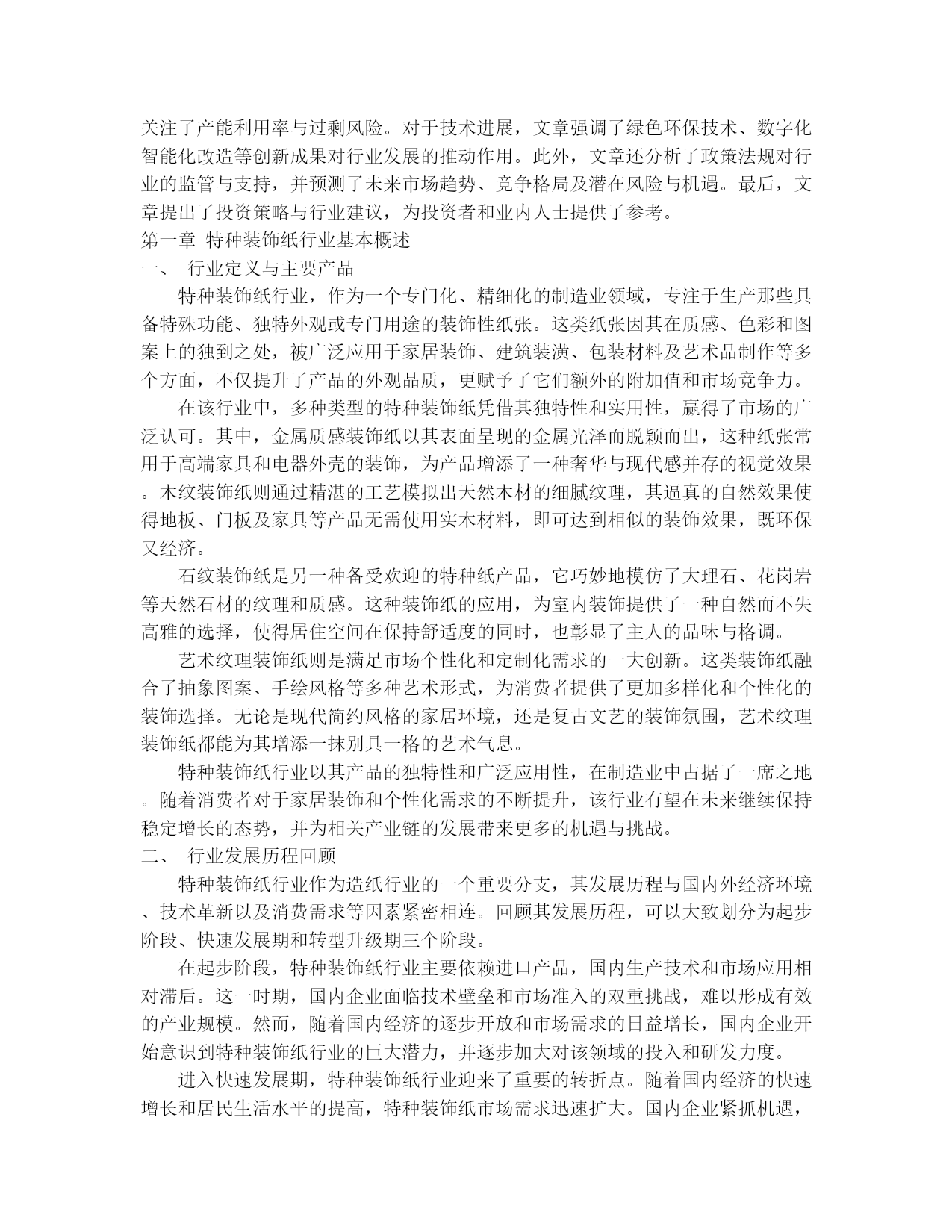 关注了产能利用率与过剩风险。对于技术进展，文章强调了绿色环保技术、数字化智能化改造等创新成果对行业发展的推动作用。此外，文章还分析了政策法规对行业的监管与支持，并预测了未来市场趋势、竞争格局及潜在风险与机遇。最后，文章提出了投资策略与行业建议，为投资者和业内人士提供了参考。

第一章 特种装饰纸行业基本概述

一、 行业定义与主要产品

特种装饰纸行业，作为一个专门化、精细化的制造业领域，专注于生产那些具备特殊功能、独特外观或专门用途的装饰性纸张。这类纸张因其在质感、色彩和图案上的独到之处，被广泛应用于家居装饰、建筑装潢、包装材料及艺术品制作等多个方面，不仅提升了产品的外观品质，更赋予了它们额外的附加值和市场竞争力。

在该行业中，多种类型的特种装饰纸凭借其独特性和实用性，赢得了市场的广泛认可。其中，金属质感装饰纸以其表面呈现的金属光泽而脱颖而出，这种纸张常用于高端家具和电器外壳的装饰，为产品增添了一种奢华与现代感并存的视觉效果。木纹装饰纸则通过精湛的工艺模拟出天然木材的细腻纹理，其逼真的自然效果使得地板、门板及家具等产品无需使用实木材料，即可达到相似的装饰效果，既环保又经济。

石纹装饰纸是另一种备受欢迎的特种纸产品，它巧妙地模仿了大理石、花岗岩等天然石材的纹理和质感。这种装饰纸的应用，为室内装饰提供了一种自然而不失高雅的选择，使得居住空间在保持舒适度的同时，也彰显了主人的品味与格调。

艺术纹理装饰纸则是满足市场个性化和定制化需求的一大创新。这类装饰纸融合了抽象图案、手绘风格等多种艺术形式，为消费者提供了更加多样化和个性化的装饰选择。无论是现代简约风格的家居环境，还是复古文艺的装饰氛围，艺术纹理装饰纸都能为其增添一抹别具一格的艺术气息。

特种装饰纸行业以其产品的独特性和广泛应用性，在制造业中占据了一席之地。随着消费者对于家居装饰和个性化需求的不断提升，该行业有望在未来继续保持稳定增长的态势，并为相关产业链的发展带来更多的机遇与挑战。

二、 行业发展历程回顾

特种装饰纸行业作为造纸行业的一个重要分支，其发展历程与国内外经济环境、技术革新以及消费需求等因素紧密相连。回顾其发展历程，可以大致划分为起步阶段、快速发展期和转型升级期三个阶段。

在起步阶段，特种装饰纸行业主要依赖进口产品，国内生产技术和市场应用相对滞后。这一时期，国内企业面临技术壁垒和市场准入的双重挑战，难以形成有效的产业规模。然而，随着国内经济的逐步开放和市场需求的日益增长，国内企业开始意识到特种装饰纸行业的巨大潜力，并逐步加大对该领域的投入和研发力度。

进入快速发展期，特种装饰纸行业迎来了重要的转折点。随着国内经济的快速增长和居民生活水平的提高，特种装饰纸市场需求迅速扩大。国内企业紧抓机遇，